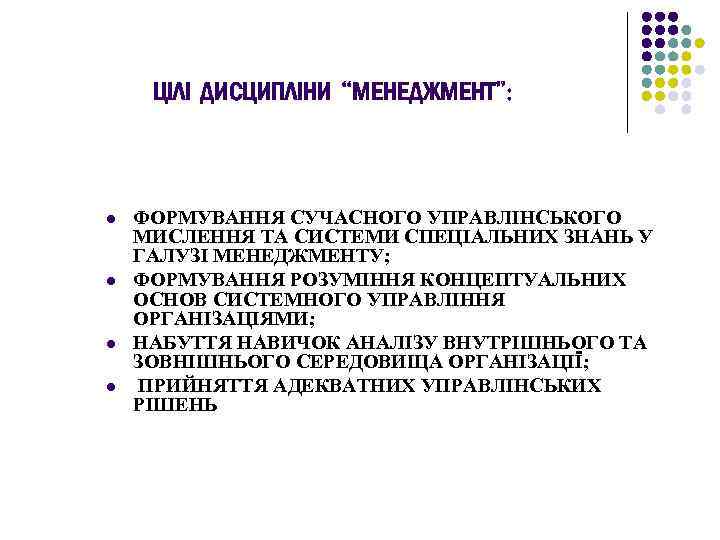 ЦІЛІ ДИСЦИПЛІНИ “МЕНЕДЖМЕНТ”:

- ФОРМУВАННЯ СУЧАСНОГО УПРАВЛІНСЬКОГО МИСЛЕННЯ ТА СИСТЕМИ СПЕЦІАЛЬНИХ ЗНАНЬ У ГАЛУЗІ МЕНЕДЖМЕНТУ;
- ФОРМУВАННЯ РОЗУМІННЯ КОНЦЕПТУАЛЬНИХ ОСНОВ СИСТЕМНОГО УПРАВЛІННЯ ОРГАНІЗАЦІЯМИ;
- НАБУТТЯ НАВИЧОК АНАЛІЗУ ВНУТРІШНЬОГО ТА ЗОВНІШНЬОГО СЕРЕДОВИЩА ОРГАНІЗАЦІЇ;
- ПРИЙНЯТТЯ АДЕКВАТНИХ УПРАВЛІНСЬКИХ РІШЕНЬ